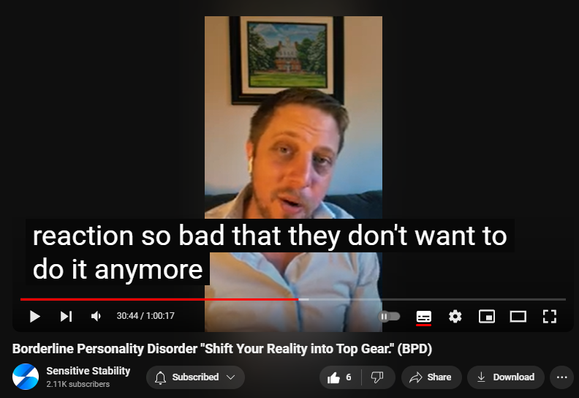 reaction so bad that they don't want to do it anymore

30:44 / 1:00:17

Borderline Personality Disorder "Shift Your Reality into Top Gear." (BPD)

Sensitive Stability
2.11K subscribers

Subscribed

6

Share

Download